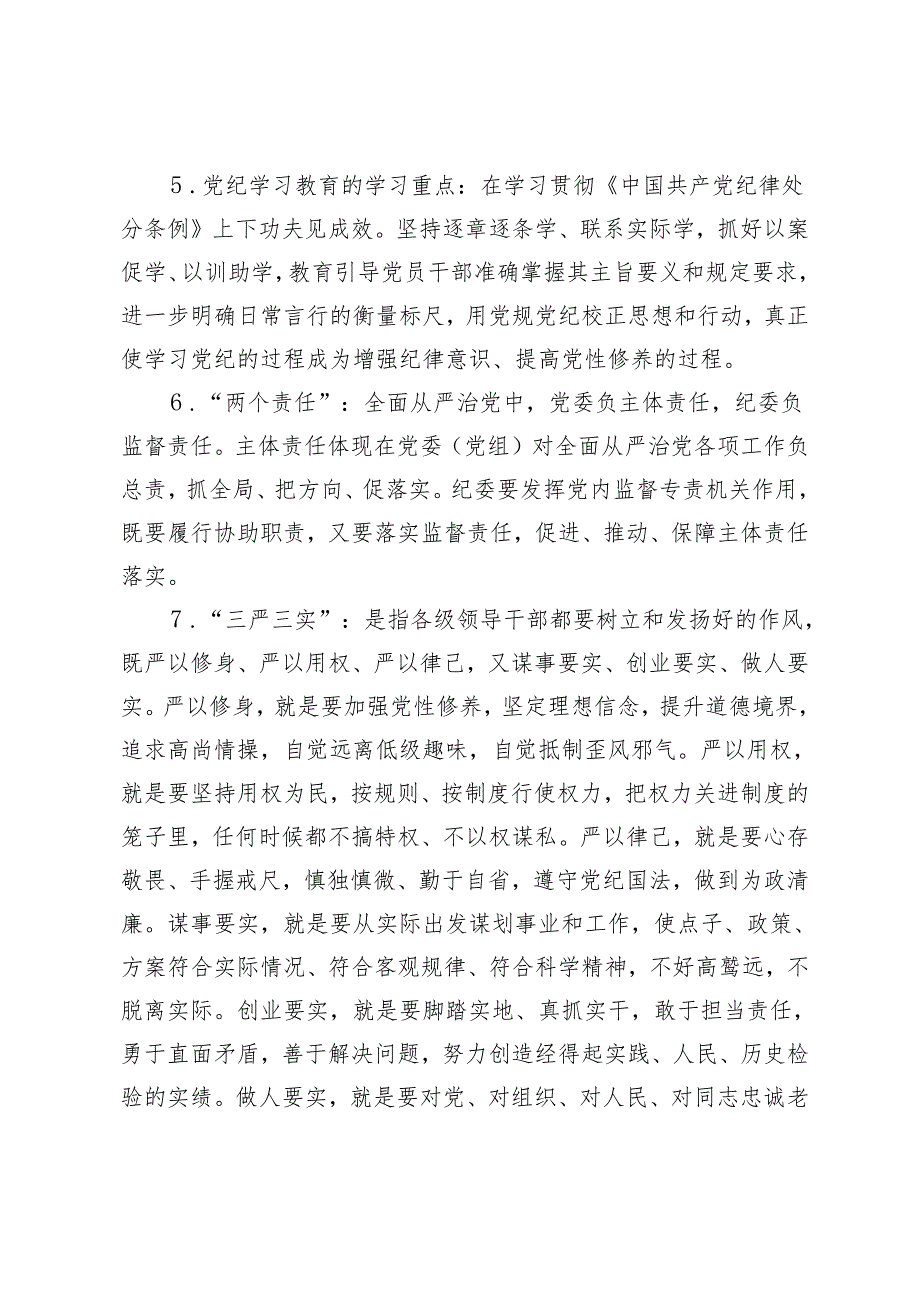 5．党纪学习教育的学习重点：在学习贯彻《中国共产党纪律处分条例》上下功夫见成效。坚持逐章逐条学、联系实际学，抓好以案促学、以训助学，教育引导党员干部准确掌握其主旨要义和规定要求，进一步明确日常言行的衡量标尺，用党规党纪校正思想和行动，真正使学习党纪的过程成为增强纪律意识、提高党性修养的过程。

6．“两个责任”：全面从严治党中，党委负主体责任，纪委负监督责任。主体责任体现在党委（党组）对全面从严治党各项工作负总责，抓全局、把方向、促落实。纪委要发挥党内监督专责机关作用，既要履行协助职责，又要落实监督责任，促进、推动、保障主体责任落实。

7．“三严三实”：是指各级领导干部都要树立和发扬好的作风，既严以修身、严以用权、严以律己，又谋事要实、创业要实、做人要实。严以修身，就是要加强党性修养，坚定理想信念，提升道德境界，追求高尚情操，自觉远离低级趣味，自觉抵制歪风邪气。严以用权，就是要坚持用权为民，按规则、按制度行使权力，把权力关进制度的笼子里，任何时候都不搞特权、不以权谋私。严以律己，就是要心存敬畏、手握戒尺，慎独慎微、勤于自省，遵守党纪国法，做到为政清廉。谋事要实，就是要从实际出发谋划事业和工作，使点子、政策、方案符合实际情况、符合客观规律、符合科学精神，不好高骛远，不脱离实际。创业要实，就是要脚踏实地、真抓实干，敢于担当责任，勇于直面矛盾，善于解决问题，努力创造经得起实践、人民、历史检验的实绩。做人要实，就是要对党、对组织、对人民、对同志忠诚老